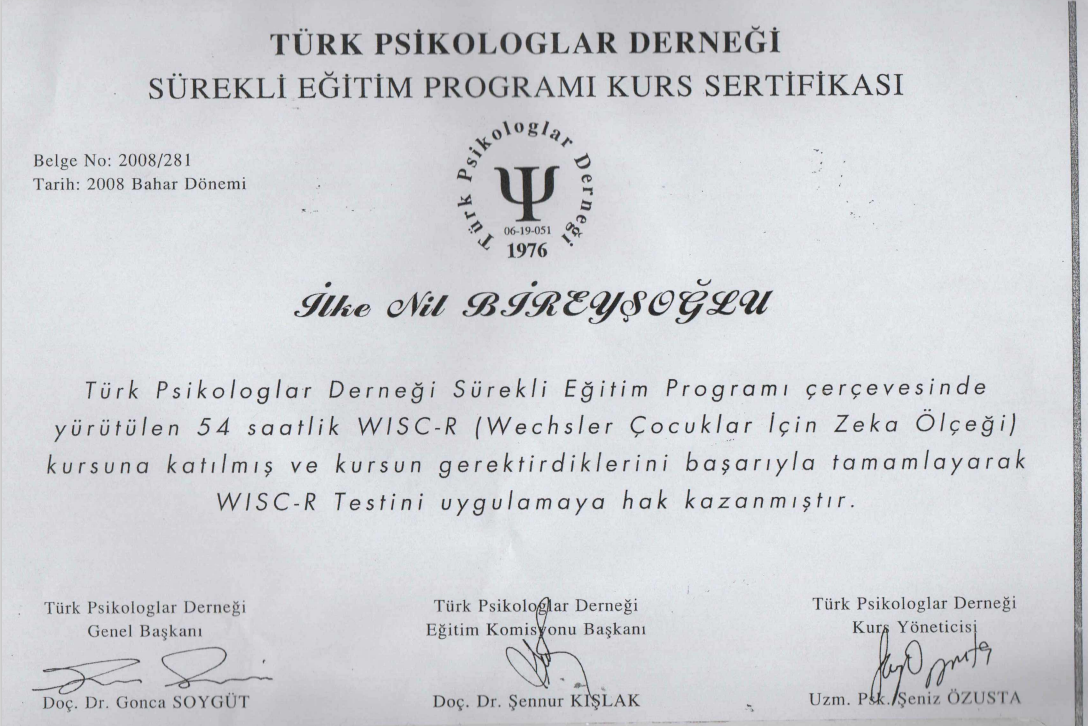 TÜRK PSİKOLOGLAR DERNEĞİ
SÜREKLİ EĞİTİM PROGRAMI KURS SERTİFİKASI

Belge No: 2008/281
Tarih: 2008 Bahar Dönemi

Türk Psikologlar Derneği
Ψ
06-19-051
1976

İlke Nil BİREYŞOĞLU

Türk Psikologlar Derneği Sürekli Eğitim Programı çerçevesinde yürütülen 54 saatlik WISC-R (Wechsler Çocuklar İçin Zeka Ölçeği) kursuna katılmış ve kursun gerektirdiklerini başarıyla tamamlayarak WISC-R Testini uygulamaya hak kazanmıştır.

Türk Psikologlar Derneği
Genel Başkanı
Doç. Dr. Gonca SOYGÜT

Türk Psikologlar Derneği
Eğitim Komisyonu Başkanı
Doç. Dr. Şennur KIŞLAK

Türk Psikologlar Derneği
Kurs Yöneticisi
Uzm. Psk. Şeniz ÖZUSTA